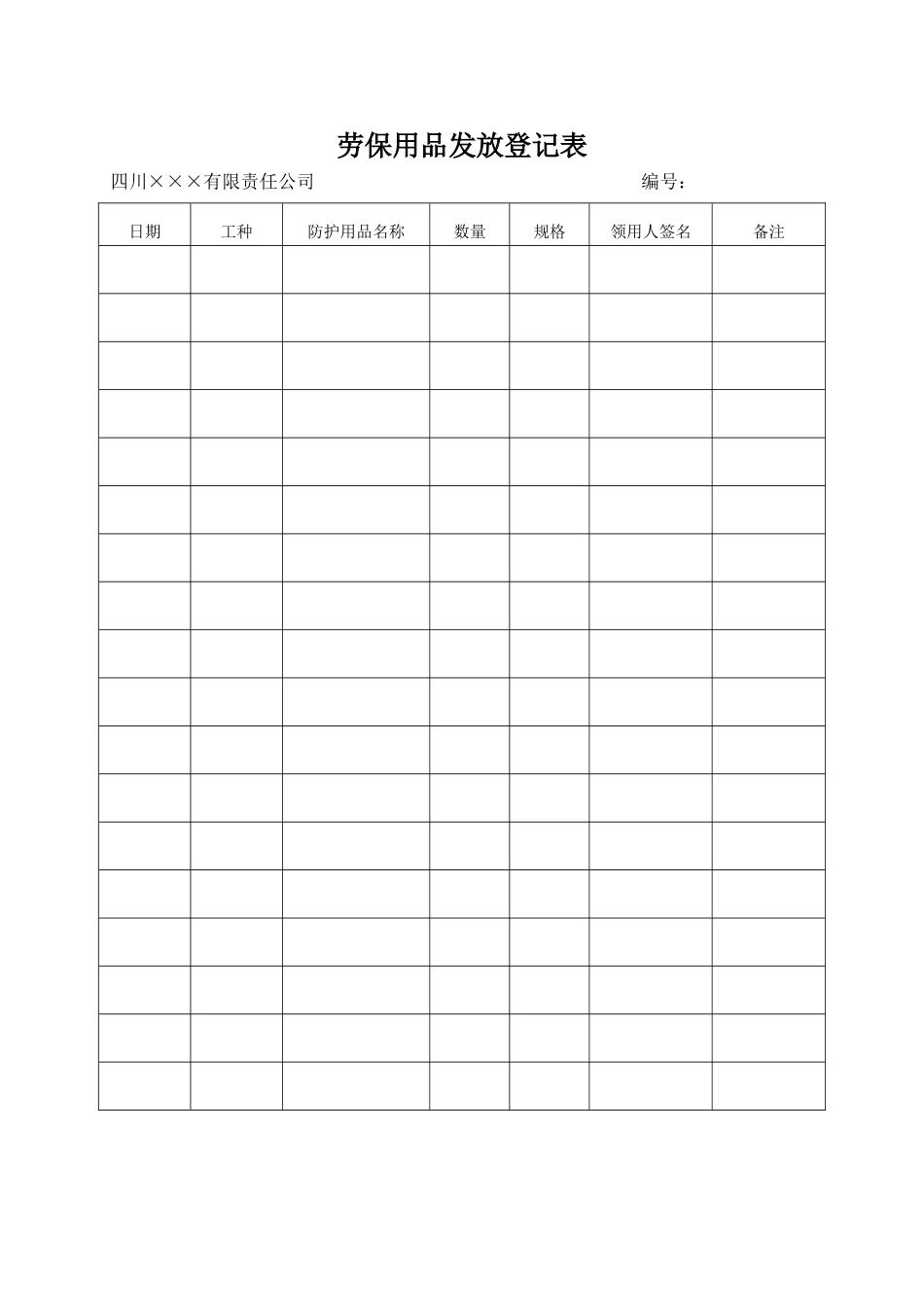 劳保用品发放登记表

四川×××有限责任公司　　　　　　　　　　　编号：

| 日期 | 工种 | 防护用品名称 | 数量 | 规格 | 领用人签名 | 备注 |
|---|---|---|---|---|---|---|
| | | | | | | |
| | | | | | | |
| | | | | | | |
| | | | | | | |
| | | | | | | |
| | | | | | | |
| | | | | | | |
| | | | | | | |
| | | | | | | |
| | | | | | | |
| | | | | | | |
| | | | | | | |
| | | | | | | |
| | | | | | | |
| | | | | | | |
| | | | | | | |
| | | | | | | |
| | | | | | | |